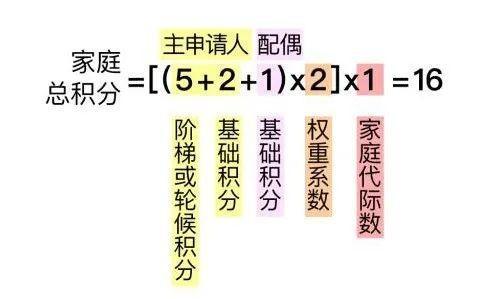 主申请人 配偶

家庭总积分 $=[(5+2+1)\times 2]\times 1=16$

阶梯或轮候积分

基础积分

基础积分

权重系数

家庭代际数